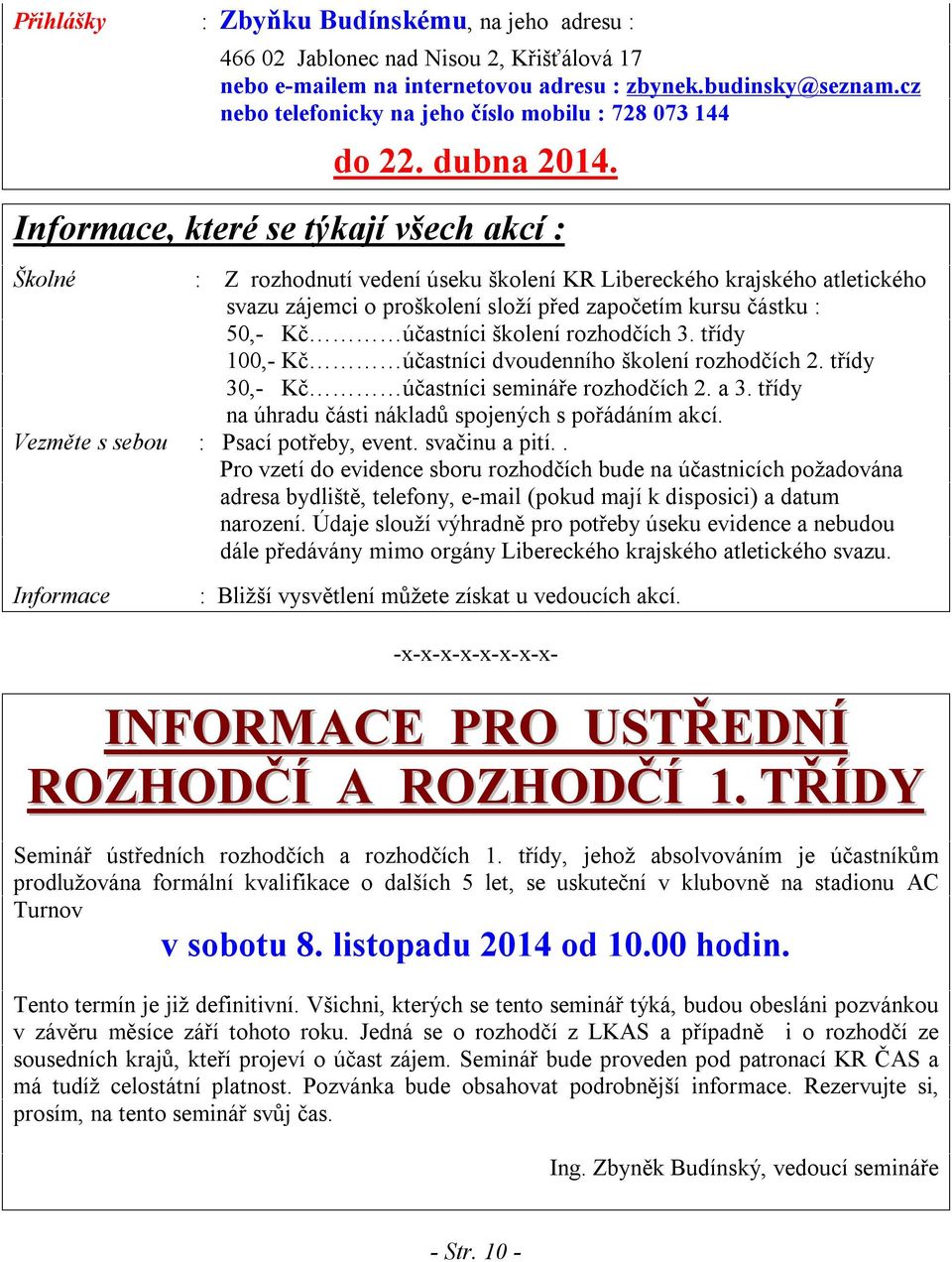 Přihlášky : Zbyňku Budínskému, na jeho adresu :
466 02 Jablonec nad Nisou 2, Křišťálová 17
nebo e-mailem na internetovou adresu : zbynek.budinsky@seznam.cz
nebo telefonicky na jeho číslo mobilu : 728 073 144

do 22. dubna 2014.

Informace, které se týkají všech akcí :

Školné : Z rozhodnutí vedení úseku školení KR Libereckého krajského atletického svazu zájemci o proškolení složí před započetím kursu částku :
50,- Kč…………účastníci školení rozhodčích 3. třídy
100,- Kč…………účastníci dvoudenního školení rozhodčích 2. třídy
30,- Kč…………účastníci semináře rozhodčích 2. a 3. třídy
na úhradu části nákladů spojených s pořádáním akcí.

Vezměte s sebou : Psací potřeby, event. svačinu a pití. .
Pro vzetí do evidence sboru rozhodčích bude na účastnicích požadována adresa bydliště, telefony, e-mail (pokud mají k disposici) a datum narození. Údaje slouží výhradně pro potřeby úseku evidence a nebudou dále předávány mimo orgány Libereckého krajského atletického svazu.

Informace : Bližší vysvětlení můžete získat u vedoucích akcí.

-x-x-x-x-x-x-x-

INFORMACE PRO USTŘEDNÍ ROZHODČÍ A ROZHODČÍ 1. TŘÍDY

Seminář ústředních rozhodčích a rozhodčích 1. třídy, jehož absolvováním je účastníkům prodlužována formální kvalifikace o dalších 5 let, se uskuteční v klubovně na stadionu AC Turnov

v sobotu 8. listopadu 2014 od 10.00 hodin.

Tento termín je již definitivní. Všichni, kterých se tento seminář týká, budou obesláni pozvánkou v závěru měsíce září tohoto roku. Jedná se o rozhodčí z LKAS a případně i o rozhodčí ze sousedních krajů, kteří projeví o účast zájem. Seminář bude proveden pod patronací KR ČAS a má tudíž celostátní platnost. Pozvánka bude obsahovat podrobnější informace. Rezervujte si, prosím, na tento seminář svůj čas.

Ing. Zbyněk Budínský, vedoucí semináře

- Str. 10 -